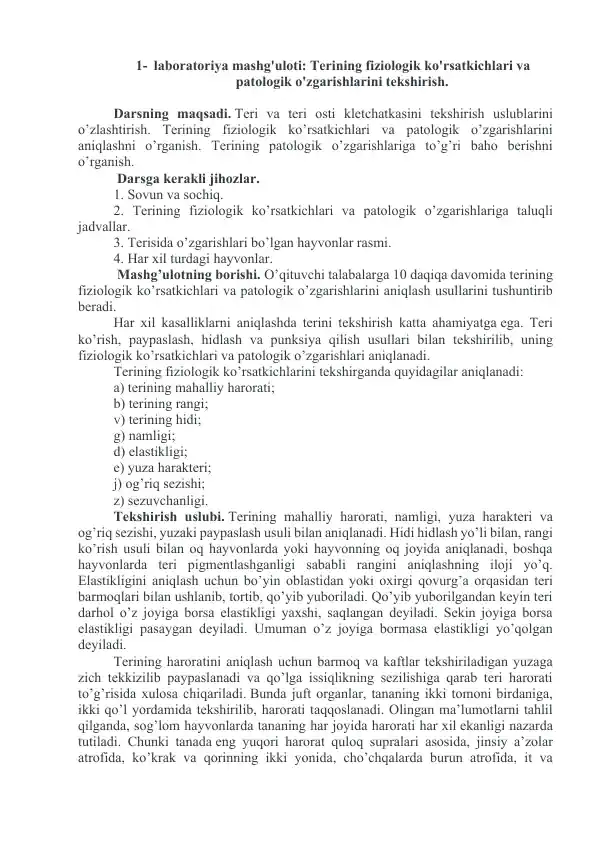 1- laboratoriya mashg'uloti: Terining fiziologik ko'rsatkichlari va patologik o'zgarishlarini tekshirish.

Darsning maqsadi. Teri va teri osti kletchatkasini tekshirish uslublarini o’zlashtirish. Terining fiziologik ko’rsatkichlari va patologik o’zgarishlarini aniqlashni o’rganish. Terining patologik o’zgarishlariga to’g’ri baho berishni o’rganish.

Darsga kerakli jihozlar.
1. Sovun va sochiq.
2. Terining fiziologik ko’rsatkichlari va patologik o’zgarishlariga taluqli jadvallar.
3. Terisida o’zgarishlari bo’lgan hayvonlar rasmi.
4. Har xil turdagi hayvonlar.

Mashg’ulotning borishi. O’qituvchi talabalarga 10 daqiqa davomida terining fiziologik ko’rsatkichlari va patologik o’zgarishlarini aniqlash usullarini tushuntirib beradi.

Har xil kasalliklarni aniqlashda terini tekshirish katta ahamiyatga ega. Teri ko’rish, paypaslash, hidlash va punksiya qilish usullari bilan tekshirilib, uning fiziologik ko’rsatkichlari va patologik o’zgarishlari aniqlanadi.

Terining fiziologik ko’rsatkichlarini tekshirganda quyidagilar aniqlanadi:
a) terining mahalliy harorati;
b) terining rangi;
v) terining hidi;
g) namligi;
d) elastikligi;
e) yuza harakteri;
j) og’riq sezishi;
z) sezuvchanligi.

Tekshirish uslubi. Terining mahalliy harorati, namligi, yuza harakteri va og’riq sezishi, yuzaki paypaslash usuli bilan aniqlanadi. Hidi hidlash yo’li bilan, rangi ko’rish usuli bilan oq hayvonlarda yoki hayvonning oq joyida aniqlanadi, boshqa hayvonlarda teri pigmentlashganligi sababli rangini aniqlashning iloji yo’q. Elastikligini aniqlash uchun bo’yin oblastidan yoki oxirgi qovurg’a orqasidan teri barmoqlari bilan ushlanib, tortib, qo’yib yuboriladi. Qo’yib yuborilgandan keyin teri darhol o’z joyiga borsa elastikligi yaxshi, saqlangan deyiladi. Sekin joyiga borsa elastikligi pasaygan deyiladi. Umuman o’z joyiga bormasa elastikligi yo’qolgan deyiladi.

Terining haroratini aniqlash uchun barmoq va kaftlar tekshiriladigan yuzaga zich tekkizilib paypaslanadi va qo’lga issiqlikning sezilishiga qarab teri harorati to’g’risida xulosa chiqariladi. Bunda juft organlar, tananing ikki tomoni birdaniga, ikki qo’l yordamida tekshirilib, harorati taqqoslanadi. Olingan ma’lumotlarni tahlil qilganda, sog’lom hayvonlarda tananing har joyida harorati har xil ekanligi nazarda tutiladi. Chunki tanada eng yuqori harorat quloq supralari asosida, jinsiy a’zolar atrofida, ko’krak va qorinning ikki yonida, cho’chqalarda burun atrofida, it va